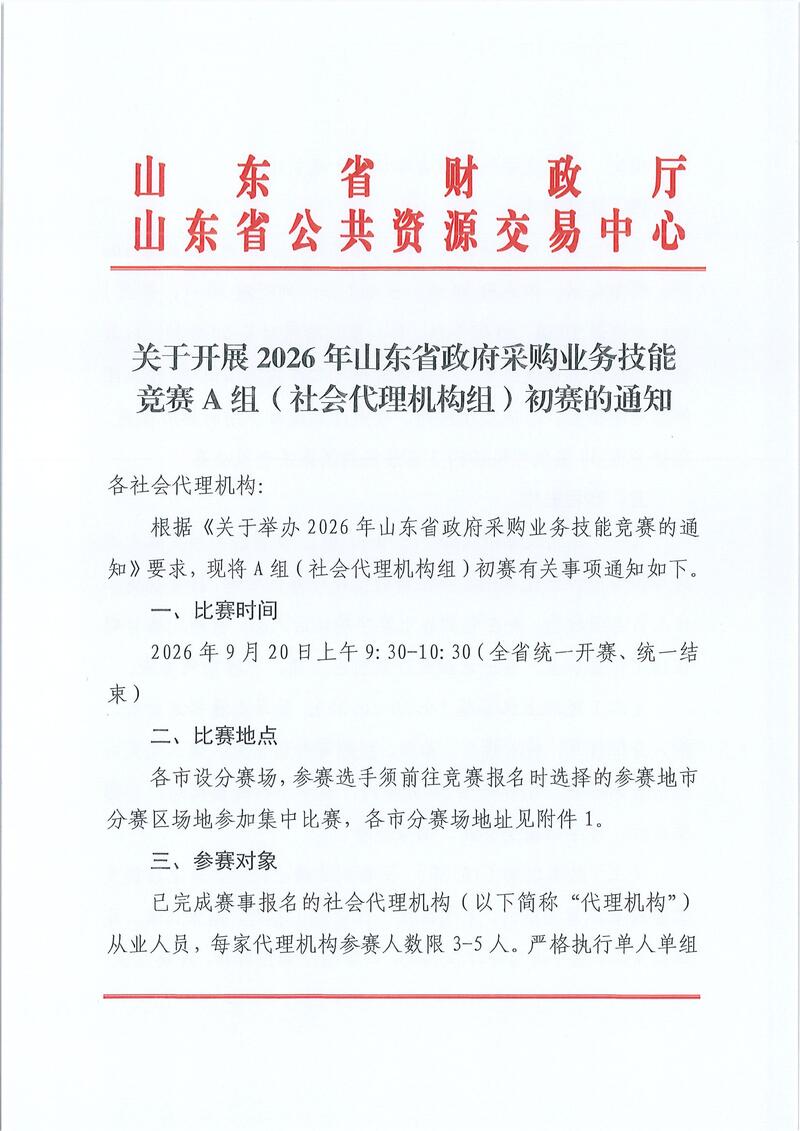 山东省财政厅
山东省公共资源交易中心

关于开展2026年山东省政府采购业务技能竞赛A组（社会代理机构组）初赛的通知

各社会代理机构:

根据《关于举办2026年山东省政府采购业务技能竞赛的通知》要求，现将A组（社会代理机构组）初赛有关事项通知如下。

一、比赛时间

2026年9月20日上午9:30-10:30（全省统一开赛、统一结束）

二、比赛地点

各市设分赛场，参赛选手须前往竞赛报名时选择的参赛地市分赛区场地参加集中比赛，各市分赛场地址见附件1。

三、参赛对象

已完成赛事报名的社会代理机构（以下简称“代理机构”）从业人员，每家代理机构参赛人数限3-5人。严格执行单人单组